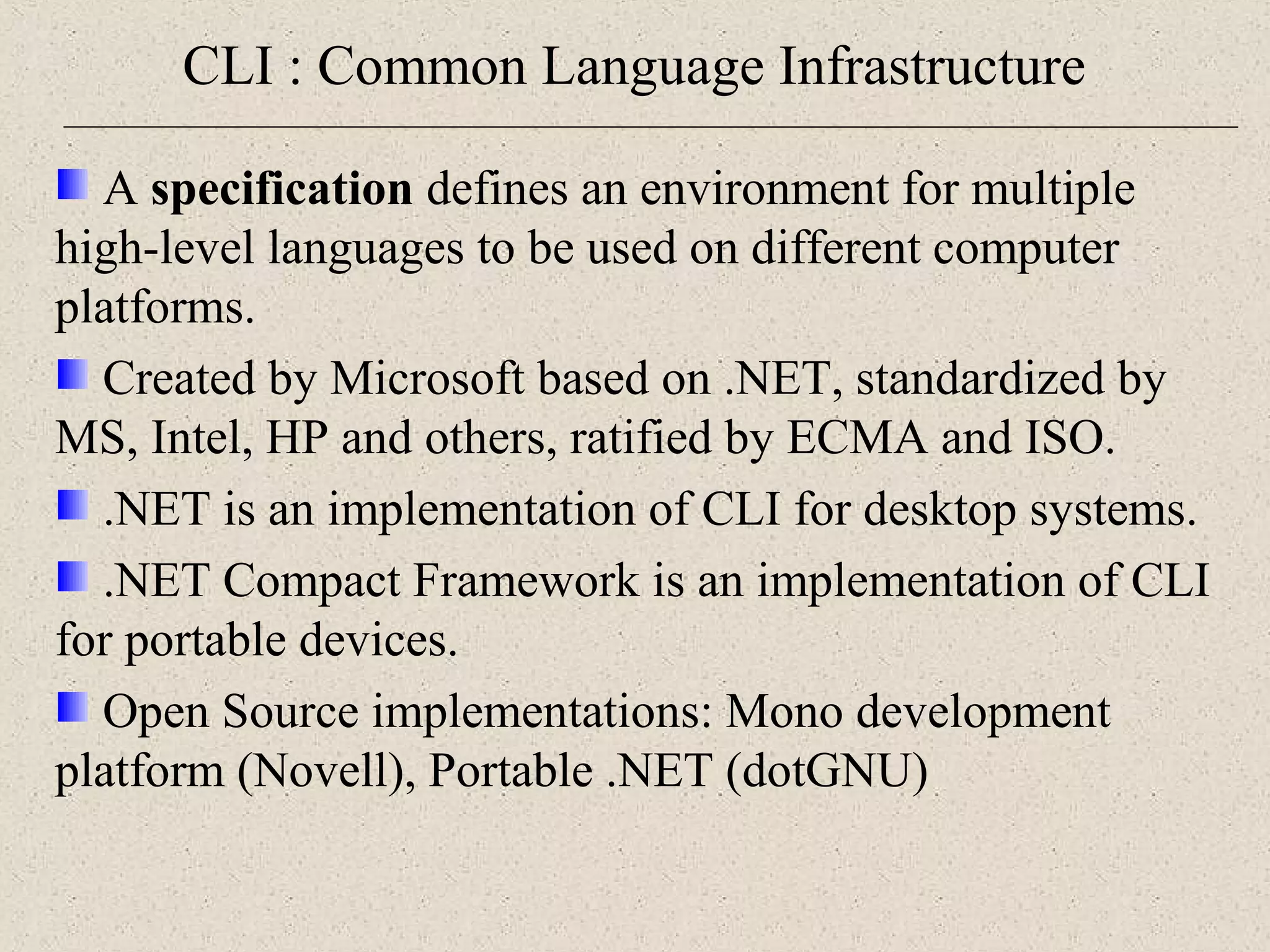 CLI : Common Language Infrastructure

• A specification defines an environment for multiple high-level languages to be used on different computer platforms.

• Created by Microsoft based on .NET, standardized by MS, Intel, HP and others, ratified by ECMA and ISO.

• .NET is an implementation of CLI for desktop systems.

• .NET Compact Framework is an implementation of CLI for portable devices.

• Open Source implementations: Mono development platform (Novell), Portable .NET (dotGNU)